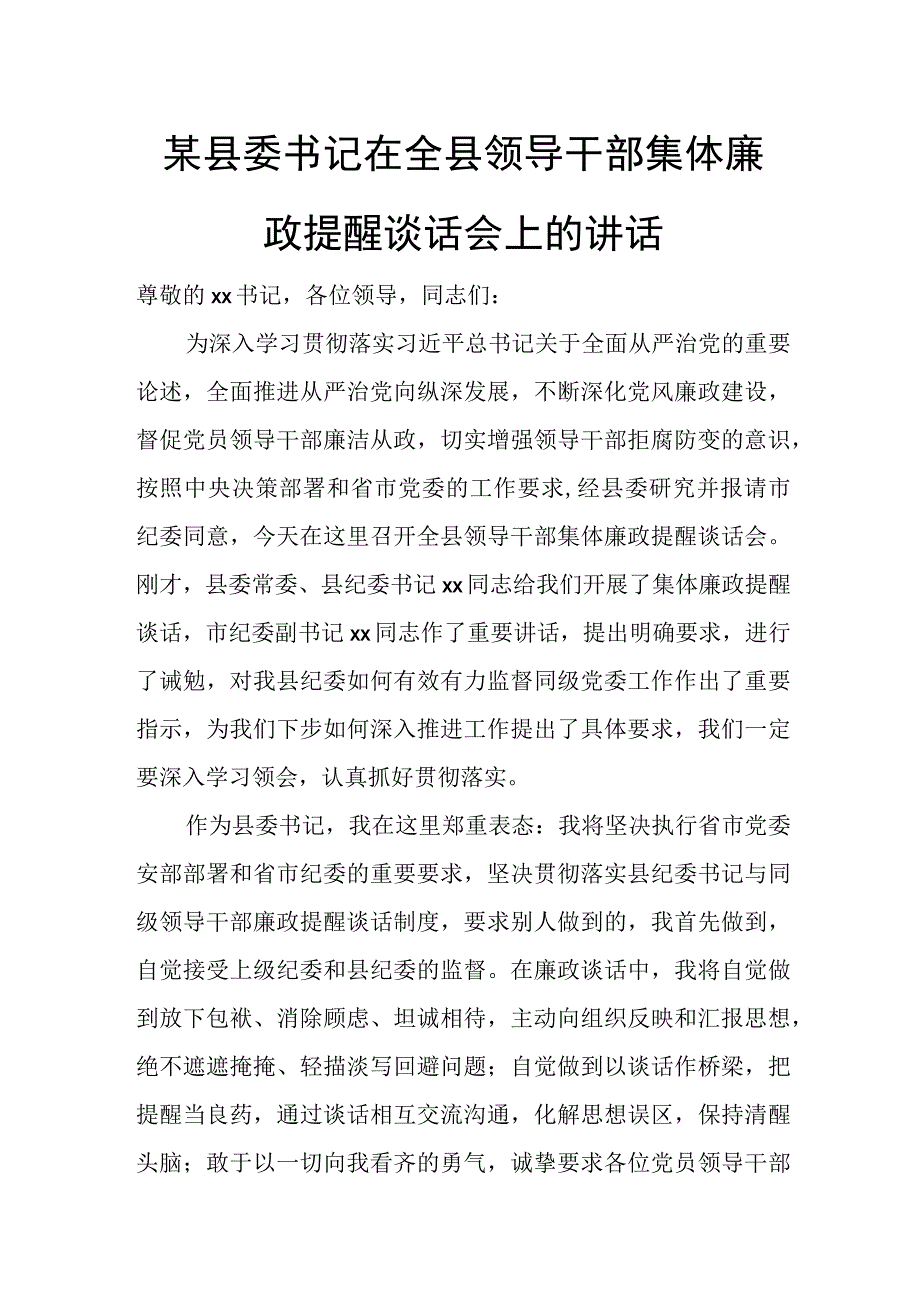 某县委书记在全县领导干部集体廉政提醒谈话会上的讲话

尊敬的xx书记，各位领导，同志们：

为深入学习贯彻落实习近平总书记关于全面从严治党的重要论述，全面推进从严治党向纵深发展，不断深化党风廉政建设，督促党员领导干部廉洁从政，切实增强领导干部拒腐防变的意识，按照中央决策部署和省市党委的工作要求,经县委研究并报请市纪委同意，今天在这里召开全县领导干部集体廉政提醒谈话会。刚才，县委常委、县纪委书记xx同志给我们开展了集体廉政提醒谈话，市纪委副书记xx同志作了重要讲话，提出明确要求，进行了诫勉，对我县纪委如何有效有力监督同级党委工作作出了重要指示，为我们下步如何深入推进工作提出了具体要求，我们一定要深入学习领会，认真抓好贯彻落实。

作为县委书记，我在这里郑重表态：我将坚决执行省市党委安部部署和省市纪委的重要要求，坚决贯彻落实县纪委书记与同级领导干部廉政提醒谈话制度，要求别人做到的，我首先做到，自觉接受上级纪委和县纪委的监督。在廉政谈话中，我将自觉做到放下包袱、消除顾虑、坦诚相待，主动向组织反映和汇报思想，绝不遮遮掩掩、轻描淡写回避问题；自觉做到以谈话作桥梁，把提醒当良药，通过谈话相互交流沟通，化解思想误区，保持清醒头脑；敢于以一切向我看齐的勇气，诚挚要求各位党员领导干部